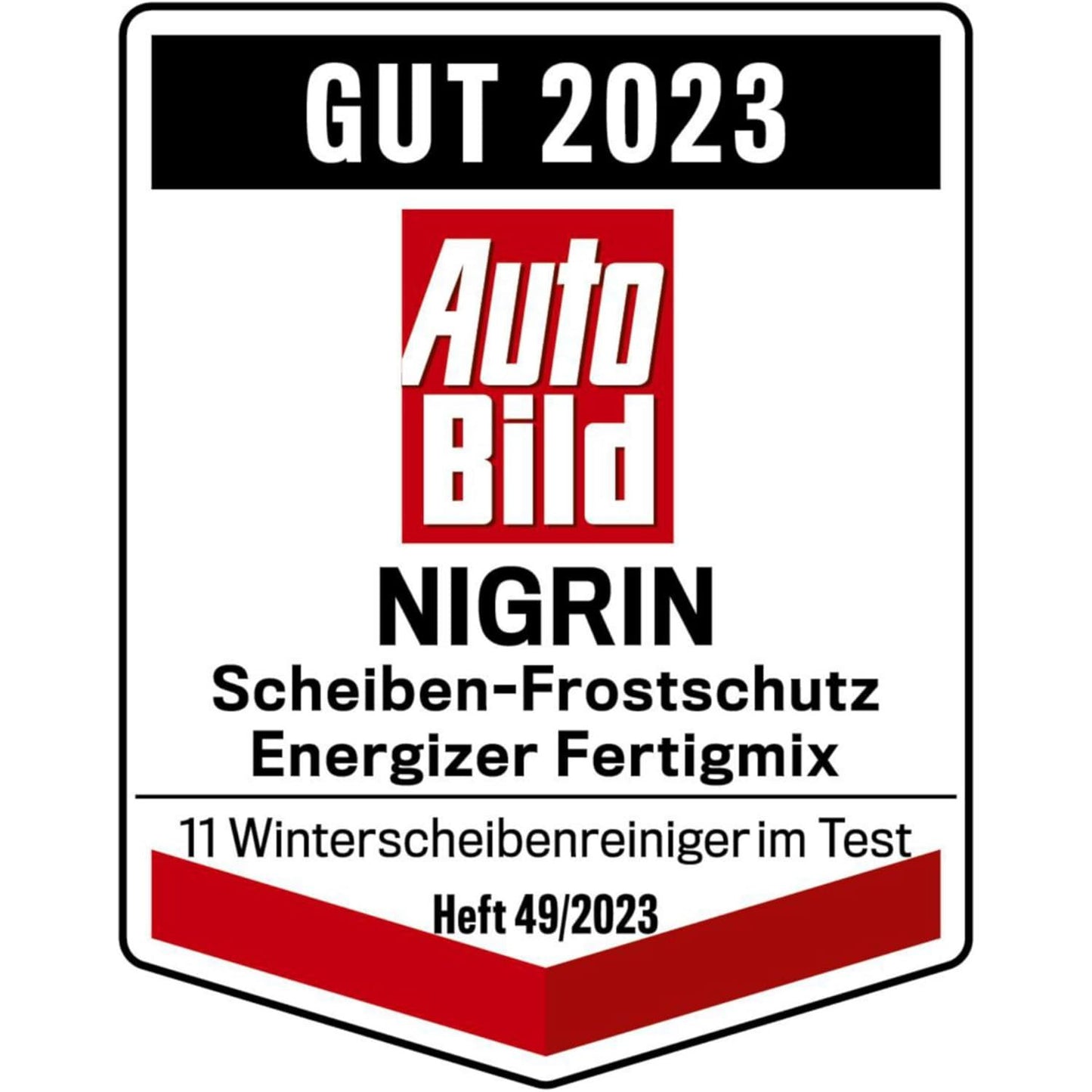 GUT 2023

Auto Bild

NIGRIN
Scheiben-Frostschutz
Energizer Fertigmix

11 Winterscheibenreiniger im Test

Heft 49/2023